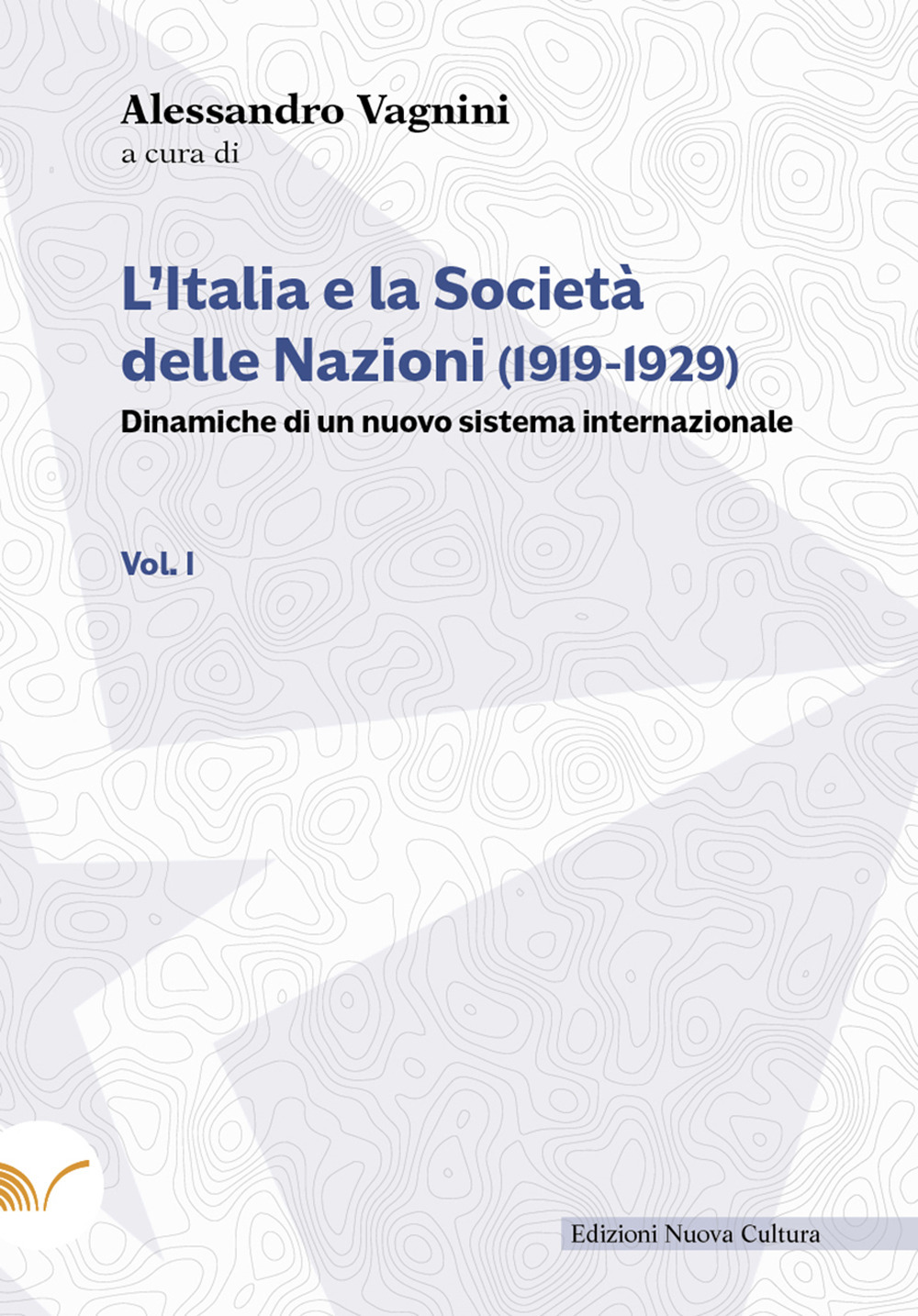 Alessandro Vagnini
a cura di

L'Italia e la Società delle Nazioni (1919-1929)
Dinamiche di un nuovo sistema internazionale

Vol. I

Edizioni Nuova Cultura